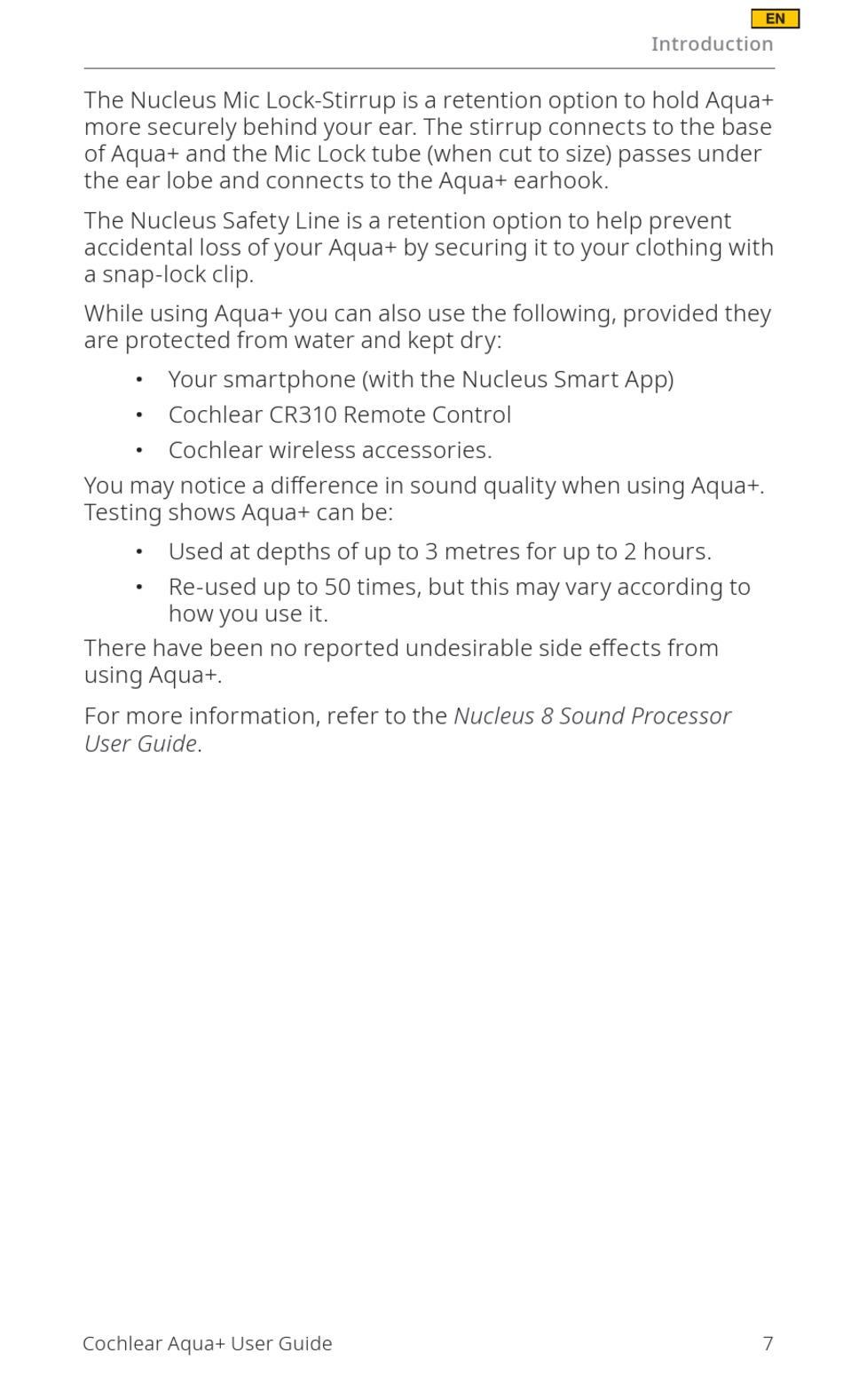 EN

Introduction

The Nucleus Mic Lock-Stirrup is a retention option to hold Aqua+ more securely behind your ear. The stirrup connects to the base of Aqua+ and the Mic Lock tube (when cut to size) passes under the ear lobe and connects to the Aqua+ earhook.

The Nucleus Safety Line is a retention option to help prevent accidental loss of your Aqua+ by securing it to your clothing with a snap-lock clip.

While using Aqua+ you can also use the following, provided they are protected from water and kept dry:

• Your smartphone (with the Nucleus Smart App)
• Cochlear CR310 Remote Control
• Cochlear wireless accessories.

You may notice a difference in sound quality when using Aqua+. Testing shows Aqua+ can be:

• Used at depths of up to 3 metres for up to 2 hours.
• Re-used up to 50 times, but this may vary according to how you use it.

There have been no reported undesirable side effects from using Aqua+.

For more information, refer to the Nucleus 8 Sound Processor User Guide.

Cochlear Aqua+ User Guide 7